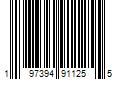 1 97394 91125 5